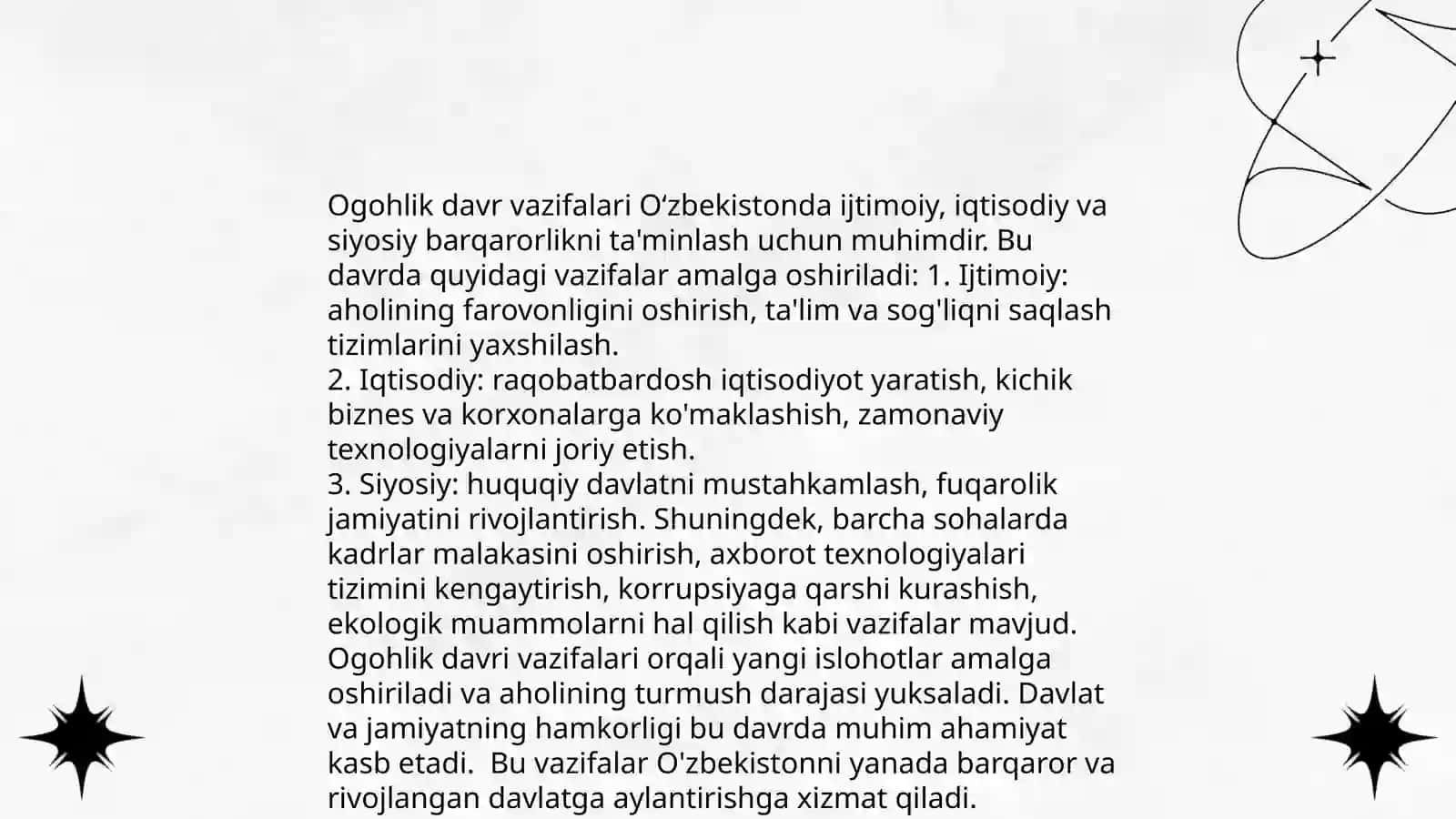 Ogohlik davr vazifalari O‘zbekistonda ijtimoiy, iqtisodiy va siyosiy barqarorlikni ta'minlash uchun muhimdir. Bu davrda quyidagi vazifalar amalga oshiriladi: 1. Ijtimoiy: aholining farovonligini oshirish, ta'lim va sog'liqni saqlash tizimlarini yaxshilash.
2. Iqtisodiy: raqobatbardosh iqtisodiyot yaratish, kichik biznes va korxonalarga ko'maklashish, zamonaviy texnologiyalarni joriy etish.
3. Siyosiy: huquqiy davlatni mustahkamlash, fuqarolik jamiyatini rivojlantirish. Shuningdek, barcha sohalarda kadrlar malakasini oshirish, axborot texnologiyalari tizimini kengaytirish, korrupsiyaga qarshi kurashish, ekologik muammolarni hal qilish kabi vazifalar mavjud. Ogohlik davri vazifalari orqali yangi islohotlar amalga oshiriladi va aholining turmush darajasi yuksaladi. Davlat va jamiyatning hamkorligi bu davrda muhim ahamiyat kasb etadi.  Bu vazifalar O'zbekistonni yanada barqaror va rivojlangan davlatga aylantirishga xizmat qiladi.